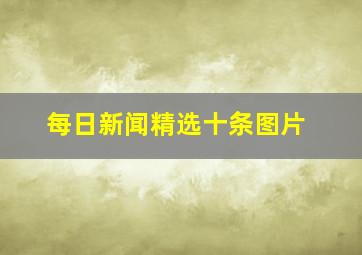 每日新闻精选十条图片